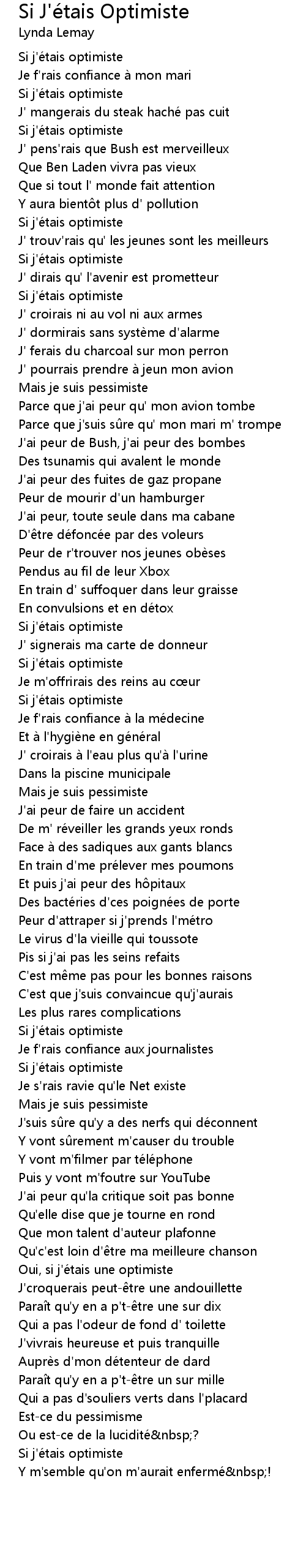 Si J'étais Optimiste
Lynda Lemay

Si j'étais optimiste
Je f'rais confiance à mon mari
Si j'étais optimiste
J' mangerais du steak haché pas cuit
Si j'étais optimiste
J' pens'rais que Bush est merveilleux
Que Ben Laden vivra pas vieux
Que si tout l' monde fait attention
Y aura bientôt plus d' pollution
Si j'étais optimiste
J' trouv'rais qu' les jeunes sont les meilleurs
Si j'étais optimiste
J' dirais qu' l'avenir est prometteur
Si j'étais optimiste
J' croirais ni au vol ni aux armes
J' dormirais sans système d'alarme
J' ferais du charcoal sur mon perron
J' pourrais prendre à jeun mon avion
Mais je suis pessimiste
Parce que j'ai peur qu' mon avion tombe
Parce que j'suis sûre qu' mon mari m' trompe
J'ai peur de Bush, j'ai peur des bombes
Des tsunamis qui avalent le monde
J'ai peur des fuites de gaz propane
Peur de mourir d'un hamburger
J'ai peur, toute seule dans ma cabane
D'être défoncée par des voleurs
Peur de r'trouver nos jeunes obèses
Pendus au fil de leur Xbox
En train d' suffoquer dans leur graisse
En convulsions et en détox
Si j'étais optimiste
J' signerais ma carte de donneur
Si j'étais optimiste
Je m'offrirais des reins au cœur
Si j'étais optimiste
Je f'rais confiance à la médecine
Et à l'hygiène en général
J' croirais à l'eau plus qu'à l'urine
Dans la piscine municipale
Mais je suis pessimiste
J'ai peur de faire un accident
De m' réveiller les grands yeux ronds
Face à des sadiques aux gants blancs
En train d'me prélever mes poumons
Et puis j'ai peur des hôpitaux
Des bactéries d'ces poignées de porte
Peur d'attraper si j'prends l'métro
Le virus d'la vieille qui toussote
Pis si j'ai pas les seins refaits
C'est même pas pour les bonnes raisons
C'est que j'suis convaincue qu'j'aurais
Les plus rares complications
Si j'étais optimiste
Je f'rais confiance aux journalistes
Si j'étais optimiste
Je s'rais ravie qu'le Net existe
Mais je suis pessimiste
J'suis sûre qu'y a des nerfs qui déconnent
Y vont sûrement m'causer du trouble
Y vont m'filmer par téléphone
Puis y vont m'foutre sur YouTube
J'ai peur qu'la critique soit pas bonne
Qu'elle dise que je tourne en rond
Que mon talent d'auteur plafonne
Qu'c'est loin d'être ma meilleure chanson
Oui, si j'étais une optimiste
J'croquerais peut-être une andouillette
Paraît qu'y en a p't-être une sur dix
Qui a pas l'odeur de fond d' toilette
J'vivrais heureuse et puis tranquille
Auprès d'mon détenteur de dard
Paraît qu'y en a p't-être un sur mille
Qui a pas d'souliers verts dans l'placard
Est-ce du pessimisme
Ou est-ce de la lucidité&nbsp;?
Si j'étais optimiste
Y m'semble qu'on m'aurait enfermé&nbsp;!